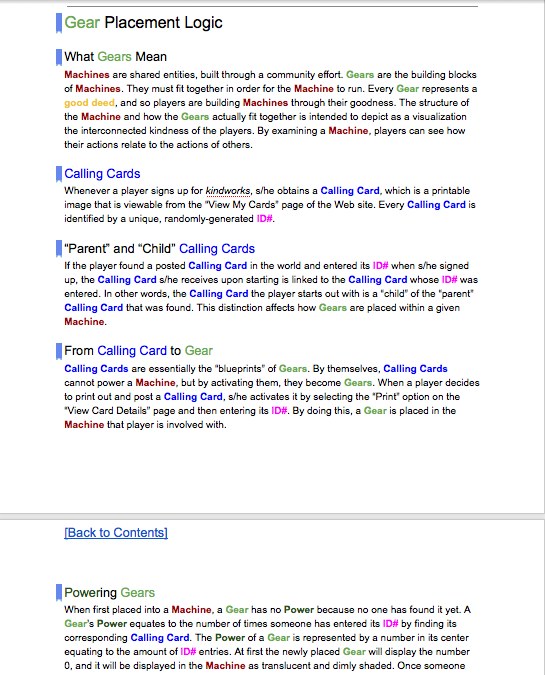 Gear Placement Logic

What Gears Mean

Machines are shared entities, built through a community effort. Gears are the building blocks of Machines. They must fit together in order for the Machine to run. Every Gear represents a good deed, and so players are building Machines through their goodness. The structure of the Machine and how the Gears actually fit together is intended to depict as a visualization the interconnected kindness of the players. By examining a Machine, players can see how their actions relate to the actions of others.

Calling Cards

Whenever a player signs up for kindworks, s/he obtains a Calling Card, which is a printable image that is viewable from the "View My Cards" page of the Web site. Every Calling Card is identified by a unique, randomly-generated ID#.

"Parent" and "Child" Calling Cards

If the player found a posted Calling Card in the world and entered its ID# when s/he signed up, the Calling Card s/he receives upon starting is linked to the Calling Card whose ID# was entered. In other words, the Calling Card the player starts out with is a "child" of the "parent" Calling Card that was found. This distinction affects how Gears are placed within a given Machine.

From Calling Card to Gear

Calling Cards are essentially the "blueprints" of Gears. By themselves, Calling Cards cannot power a Machine, but by activating them, they become Gears. When a player decides to print out and post a Calling Card, s/he activates it by selecting the "Print" option on the "View Card Details" page and then entering its ID#. By doing this, a Gear is placed in the Machine that player is involved with.

[Back to Contents]

Powering Gears

When first placed into a Machine, a Gear has no Power because no one has found it yet. A Gear's Power equates to the number of times someone has entered its ID# by finding its corresponding Calling Card. The Power of a Gear is represented by a number in its center equating to the amount of ID# entries. At first the newly placed Gear will display the number 0, and it will be displayed in the Machine as translucent and dimly shaded. Once someone